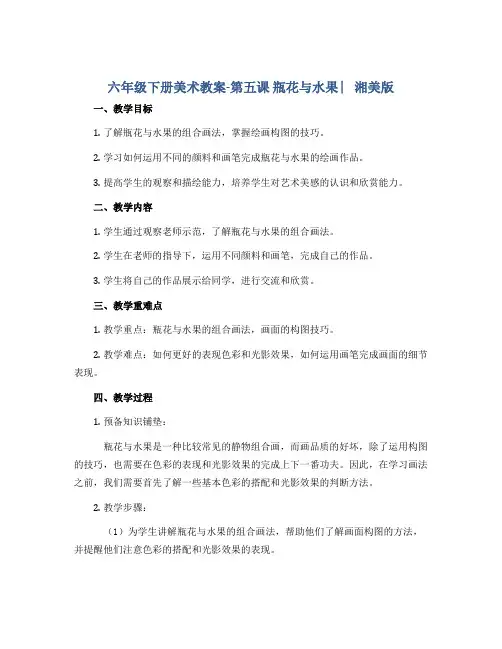 六年级下册美术教案-第五课 瓶花与水果| 湘美版

一、教学目标

1. 了解瓶花与水果的组合画法，掌握绘画构图的技巧。

2. 学习如何运用不同的颜料和画笔完成瓶花与水果的绘画作品。

3. 提高学生的观察和描绘能力，培养学生对艺术美感的认识和欣赏能力。

二、教学内容

1. 学生通过观察老师示范，了解瓶花与水果的组合画法。

2. 学生在老师的指导下，运用不同颜料和画笔，完成自己的作品。

3. 学生将自己的作品展示给同学，进行交流和欣赏。

三、教学重难点

1. 教学重点：瓶花与水果的组合画法，画面的构图技巧。

2. 教学难点：如何更好的表现色彩和光影效果，如何运用画笔完成画面的细节表现。

四、教学过程

1. 预备知识铺垫：

瓶花与水果是一种比较常见的静物组合画，而画品质的好坏，除了运用构图的技巧，也需要在色彩的表现和光影效果的完成上下一番功夫。因此，在学习画法之前，我们需要首先了解一些基本色彩的搭配和光影效果的判断方法。

2. 教学步骤：

（1）为学生讲解瓶花与水果的组合画法，帮助他们了解画面构图的方法，并提醒他们注意色彩的搭配和光影效果的表现。